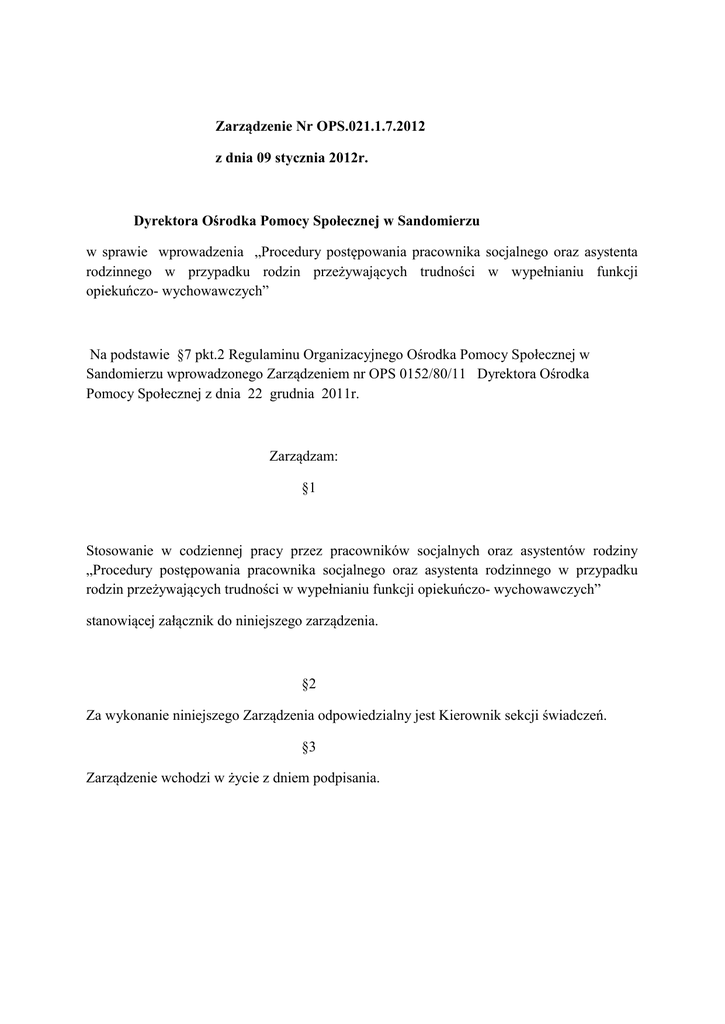 Zarządzenie Nr OPS.021.1.7.2012

z dnia 09 stycznia 2012r.

Dyrektora Ośrodka Pomocy Społecznej w Sandomierzu

w sprawie wprowadzenia „Procedury postępowania pracownika socjalnego oraz asystenta rodzinnego w przypadku rodzin przeżywających trudności w wypełnianiu funkcji opiekuńczo- wychowawczych”

Na podstawie §7 pkt.2 Regulaminu Organizacyjnego Ośrodka Pomocy Społecznej w Sandomierzu wprowadzonego Zarządzeniem nr OPS 0152/80/11 Dyrektora Ośrodka Pomocy Społecznej z dnia 22 grudnia 2011r.

Zarządzam:

§1

Stosowanie w codziennej pracy przez pracowników socjalnych oraz asystentów rodziny „Procedury postępowania pracownika socjalnego oraz asystenta rodzinnego w przypadku rodzin przeżywających trudności w wypełnianiu funkcji opiekuńczo- wychowawczych”

stanowiącej załącznik do niniejszego zarządzenia.

§2

Za wykonanie niniejszego Zarządzenia odpowiedzialny jest Kierownik sekcji świadczeń.

§3

Zarządzenie wchodzi w życie z dniem podpisania.